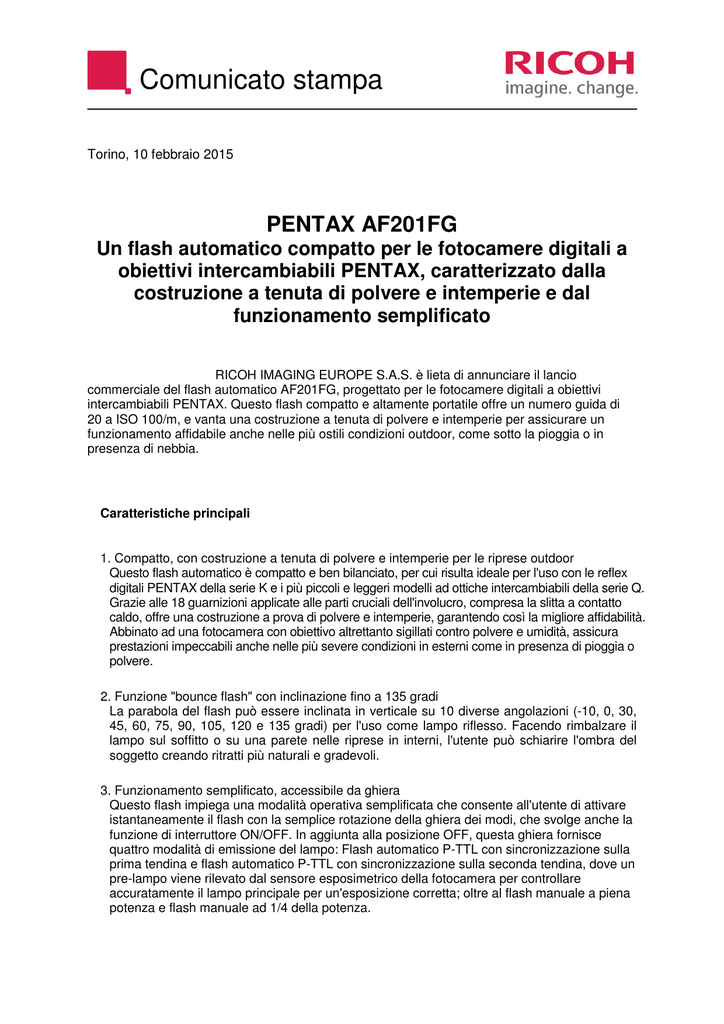 Comunicato stampa

RICOH
imagine. change.

Torino, 10 febbraio 2015

PENTAX AF201FG
Un flash automatico compatto per le fotocamere digitali a obiettivi intercambiabili PENTAX, caratterizzato dalla costruzione a tenuta di polvere e intemperie e dal funzionamento semplificato

RICOH IMAGING EUROPE S.A.S. è lieta di annunciare il lancio commerciale del flash automatico AF201FG, progettato per le fotocamere digitali a obiettivi intercambiabili PENTAX. Questo flash compatto e altamente portatile offre un numero guida di 20 a ISO 100/m, e vanta una costruzione a tenuta di polvere e intemperie per assicurare un funzionamento affidabile anche nelle più ostili condizioni outdoor, come sotto la pioggia o in presenza di nebbia.

Caratteristiche principali

1. Compatto, con costruzione a tenuta di polvere e intemperie per le riprese outdoor
Questo flash automatico è compatto e ben bilanciato, per cui risulta ideale per l'uso con le reflex digitali PENTAX della serie K e i più piccoli e leggeri modelli ad ottiche intercambiabili della serie Q. Grazie alle 18 guarnizioni applicate alle parti cruciali dell'involucro, compresa la slitta a contatto caldo, offre una costruzione a prova di polvere e intemperie, garantendo così la migliore affidabilità. Abbinato ad una fotocamera con obiettivo altrettanto sigillati contro polvere e umidità, assicura prestazioni impeccabili anche nelle più severe condizioni in esterni come in presenza di pioggia o polvere.

2. Funzione "bounce flash" con inclinazione fino a 135 gradi
La parabola del flash può essere inclinata in verticale su 10 diverse angolazioni (-10, 0, 30, 45, 60, 75, 90, 105, 120 e 135 gradi) per l'uso come lampo riflesso. Facendo rimbalzare il lampo sul soffitto o su una parete nelle riprese in interni, l'utente può schiarire l'ombra del soggetto creando ritratti più naturali e gradevoli.

3. Funzionamento semplificato, accessibile da ghiera
Questo flash impiega una modalità operativa semplificata che consente all'utente di attivare istantaneamente il flash con la semplice rotazione della ghiera dei modi, che svolge anche la funzione di interruttore ON/OFF. In aggiunta alla posizione OFF, questa ghiera fornisce quattro modalità di emissione del lampo: Flash automatico P-TTL con sincronizzazione sulla prima tendina e flash automatico P-TTL con sincronizzazione sulla seconda tendina, dove un pre-lampo viene rilevato dal sensore esposimetrico della fotocamera per controllare accuratamente il lampo principale per un'esposizione corretta; oltre al flash manuale a piena potenza e flash manuale ad 1/4 della potenza.